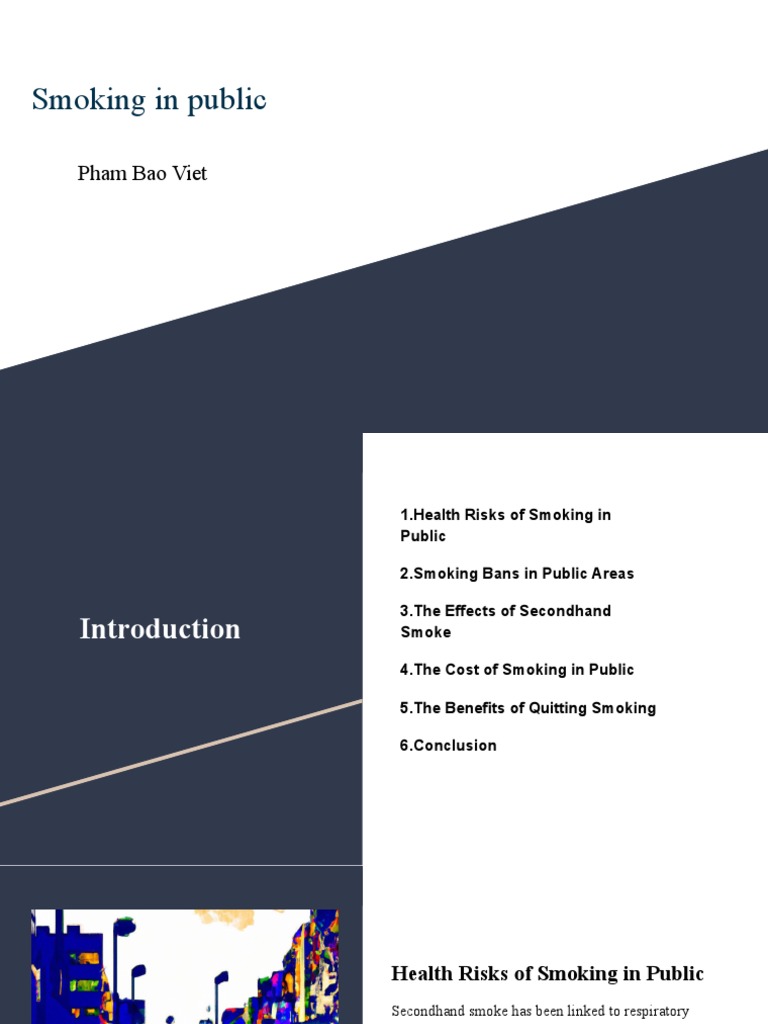 Smoking in public

Pham Bao Viet

Introduction

1.Health Risks of Smoking in Public

2.Smoking Bans in Public Areas

3.The Effects of Secondhand Smoke

4.The Cost of Smoking in Public

5.The Benefits of Quitting Smoking

6.Conclusion

Health Risks of Smoking in Public

Secondhand smoke has been linked to respiratory